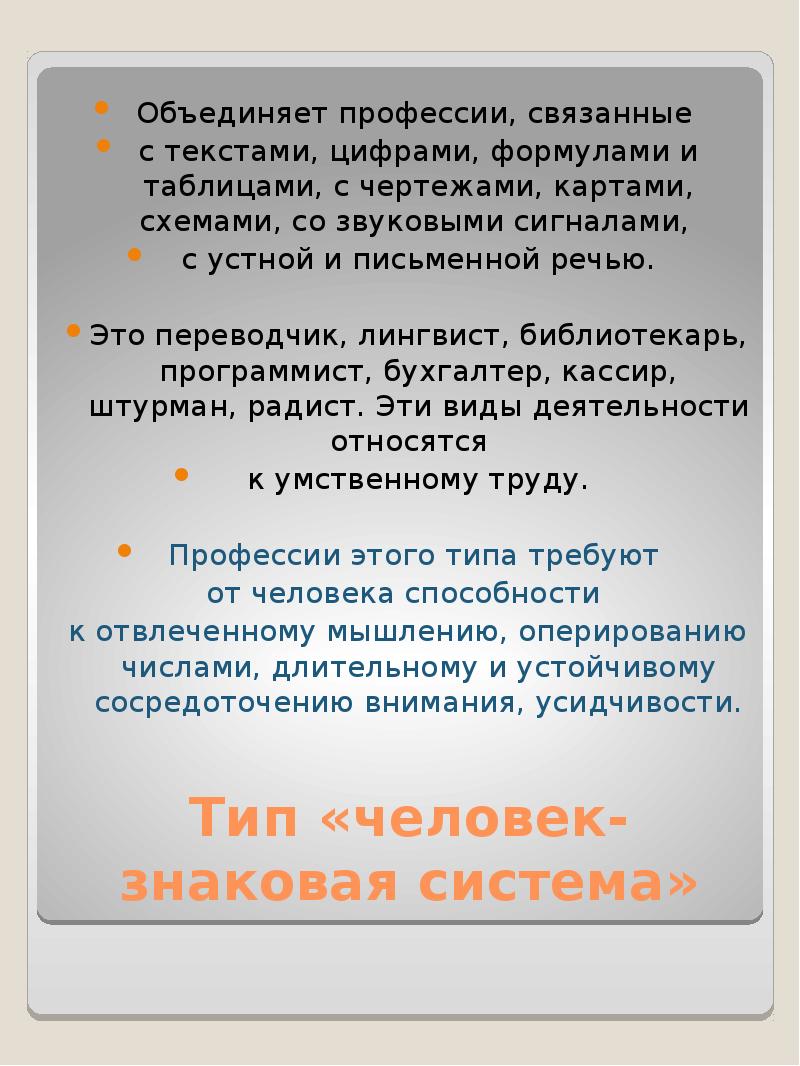 Объединяет профессии, связанные

с текстами, цифрами, формулами и таблицами, с чертежами, картами, схемами, со звуковыми сигналами,

с устной и письменной речью.

Это переводчик, лингвист, библиотекарь, программист, бухгалтер, кассир, штурман, радист. Эти виды деятельности относятся

к умственному труду.

Профессии этого типа требуют от человека способности к отвлеченному мышлению, оперированию числами, длительному и устойчивому сосредоточению внимания, усидчивости.

Тип «человек-знаковая система»